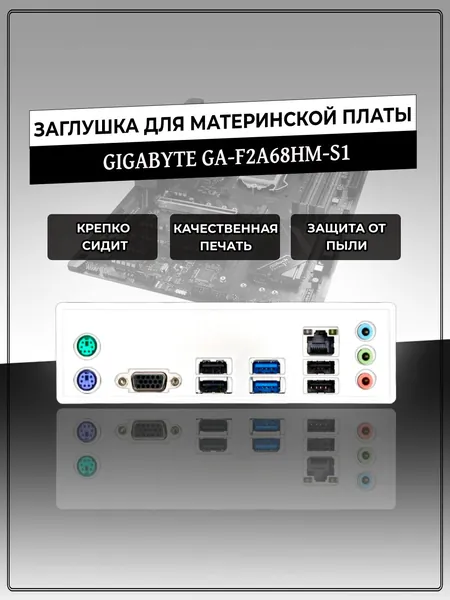 ЗАГЛУШКА ДЛЯ МАТЕРИНСКОЙ ПЛАТЫ

GIGABYTE GA-F2A68HM-S1

КРЕПКО СИДИТ

КАЧЕСТВЕННАЯ ПЕЧАТЬ

ЗАЩИТА ОТ ПЫЛИ